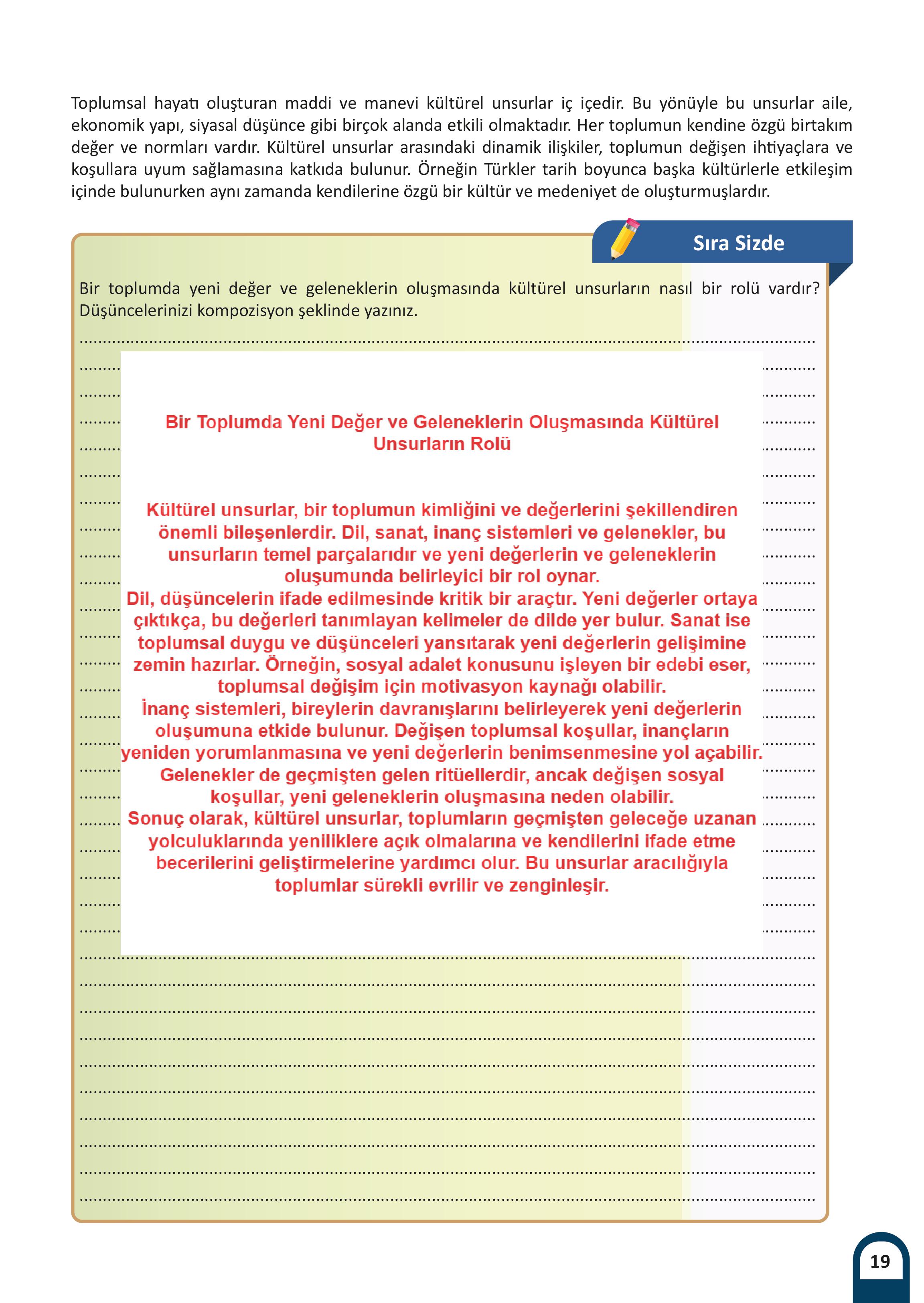 Toplumsal hayatı oluşturan maddi ve manevi kültürel unsurlar iç içedir. Bu yönüyle bu unsurlar aile, ekonomik yapı, siyasal düşünce gibi birçok alanda etkili olmaktadır. Her toplumun kendine özgü birtakım değer ve normları vardır. Kültürel unsurlar arasındaki dinamik ilişkiler, toplumun değişen ihtiyaçlara ve koşullara uyum sağlamasına katkıda bulunur. Örneğin Türkler tarih boyunca başka kültürlerle etkileşim içinde bulunurken aynı zamanda kendilerine özgü bir kültür ve medeniyet de oluşturmuşlardır.

Sıra Sizde

Bir toplumda yeni değer ve geleneklerin oluşmasında kültürel unsurların nasıl bir rolü vardır? Düşüncelerinizi kompozisyon şeklinde yazınız.

Bir Toplumda Yeni Değer ve Geleneklerin Oluşmasında Kültürel Unsurların Rolü

Kültürel unsurlar, bir toplumun kimliğini ve değerlerini şekillendiren önemli bileşenlerdir. Dil, sanat, inanç sistemleri ve gelenekler, bu unsurların temel parçalarıdır ve yeni değerlerin ve geleneklerin oluşumunda belirleyici bir rol oynar.
Dil, düşüncelerin ifade edilmesinde kritik bir araçtır. Yeni değerler ortaya çıktıkça, bu değerleri tanımlayan kelimeler de dilde yer bulur. Sanat ise toplumsal duygu ve düşünceleri yansıtarak yeni değerlerin gelişimine zemin hazırlar. Örneğin, sosyal adalet konusunu işleyen bir edebi eser, toplumsal değişim için motivasyon kaynağı olabilir.
İnanç sistemleri, bireylerin davranışlarını belirleyerek yeni değerlerin oluşumuna etkide bulunur. Değişen toplumsal koşullar, inançların yeniden yorumlanmasına ve yeni değerlerin benimsenmesine yol açabilir.
Gelenekler de geçmişten gelen ritüellerdir, ancak değişen sosyal koşullar, yeni geleneklerin oluşmasına neden olabilir.
Sonuç olarak, kültürel unsurlar, toplumların geçmişten geleceğe uzanan yolculuklarında yeniliklere açık olmalarına ve kendilerini ifade etme becerilerini geliştirmelerine yardımcı olur. Bu unsurlar aracılığıyla toplumlar sürekli evrilir ve zenginleşir.

19